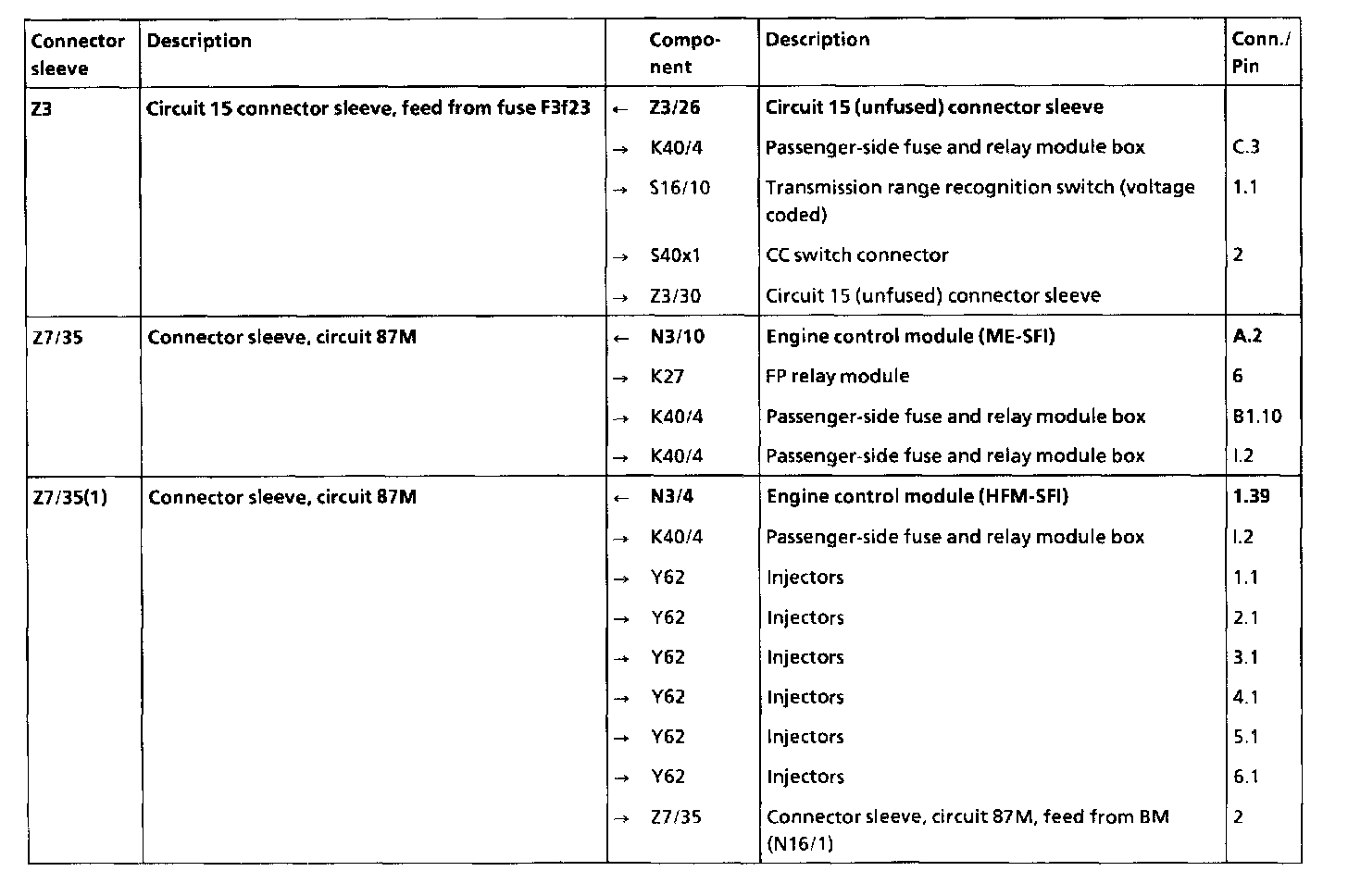 | Connector sleeve | Description | | Component | Description | Conn./ Pin |
|---|---|---|---|---|---|
| Z3 | Circuit 15 connector sleeve, feed from fuse F3f23 | ← | Z3/26 | Circuit 15 (unfused) connector sleeve | |
| | | → | K40/4 | Passenger-side fuse and relay module box | C.3 |
| | | → | S16/10 | Transmission range recognition switch (voltage coded) | 1.1 |
| | | → | S40x1 | CC switch connector | 2 |
| | | → | Z3/30 | Circuit 15 (unfused) connector sleeve | |
| Z7/35 | Connector sleeve, circuit 87M | ← | N3/10 | Engine control module (ME-SFI) | A.2 |
| | | → | K27 | FP relay module | 6 |
| | | → | K40/4 | Passenger-side fuse and relay module box | B1.10 |
| | | → | K40/4 | Passenger-side fuse and relay module box | I.2 |
| Z7/35(1) | Connector sleeve, circuit 87M | ← | N3/4 | Engine control module (HFM-SFI) | 1.39 |
| | | → | K40/4 | Passenger-side fuse and relay module box | I.2 |
| | | → | Y62 | Injectors | 1.1 |
| | | → | Y62 | Injectors | 2.1 |
| | | → | Y62 | Injectors | 3.1 |
| | | → | Y62 | Injectors | 4.1 |
| | | → | Y62 | Injectors | 5.1 |
| | | → | Y62 | Injectors | 6.1 |
| | | → | Z7/35 | Connector sleeve, circuit 87M, feed from BM (N16/1) | 2 |